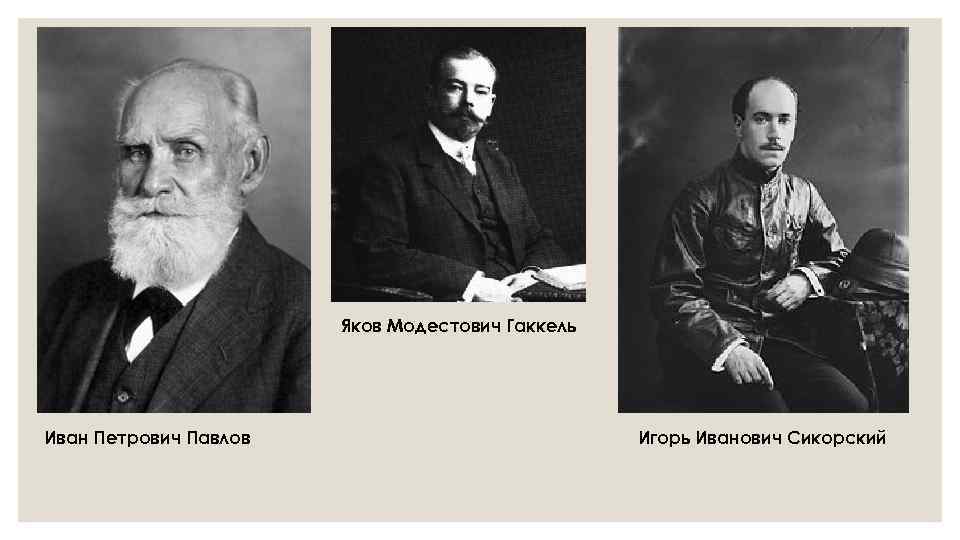 Яков Модестович Гаккель

Иван Петрович Павлов

Игорь Иванович Сикорский